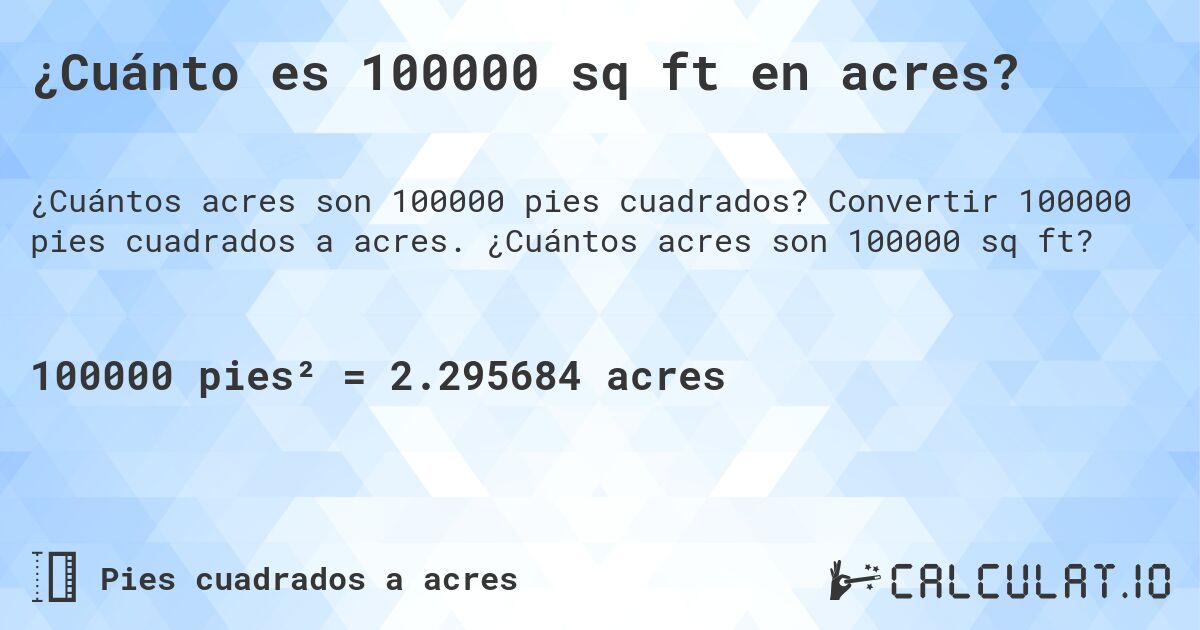 ¿Cuánto es 100000 sq ft en acres?

¿Cuántos acres son 100000 pies cuadrados? Convertir 100000 pies cuadrados a acres. ¿Cuántos acres son 100000 sq ft?

100000 pies² = 2.295684 acres

Pies cuadrados a acres

CALCULAT.IO